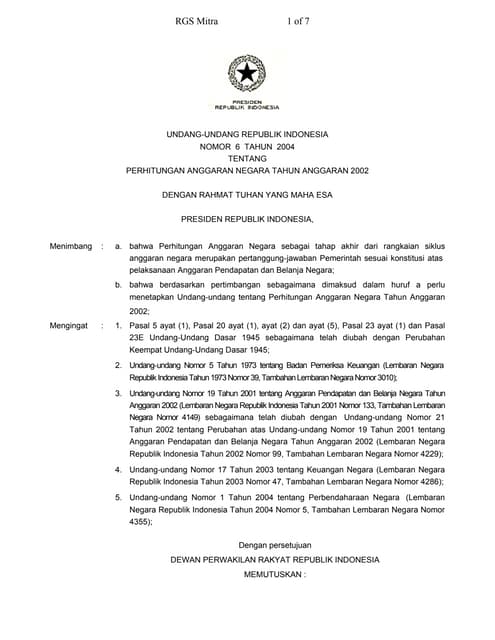 RGS Mitra 1 of 7

PRESIDEN
REPUBLIK INDONESIA

UNDANG-UNDANG REPUBLIK INDONESIA
NOMOR 6 TAHUN 2004
TENTANG
PERHITUNGAN ANGGARAN NEGARA TAHUN ANGGARAN 2002

DENGAN RAHMAT TUHAN YANG MAHA ESA

PRESIDEN REPUBLIK INDONESIA,

Menimbang : a. bahwa Perhitungan Anggaran Negara sebagai tahap akhir dari rangkaian siklus anggaran negara merupakan pertanggung-jawaban Pemerintah sesuai konstitusi atas pelaksanaan Anggaran Pendapatan dan Belanja Negara;

b. bahwa berdasarkan pertimbangan sebagaimana dimaksud dalam huruf a perlu menetapkan Undang-undang tentang Perhitungan Anggaran Negara Tahun Anggaran 2002;

Mengingat : 1. Pasal 5 ayat (1), Pasal 20 ayat (1), ayat (2) dan ayat (5), Pasal 23 ayat (1) dan Pasal 23E Undang-Undang Dasar 1945 sebagaimana telah diubah dengan Perubahan Keempat Undang-Undang Dasar 1945;

2. Undang-undang Nomor 5 Tahun 1973 tentang Badan Pemeriksa Keuangan (Lembaran Negara Republik Indonesia Tahun 1973 Nomor 39, Tambahan Lembaran Negara Nomor 3010);

3. Undang-undang Nomor 19 Tahun 2001 tentang Anggaran Pendapatan dan Belanja Negara Tahun Anggaran 2002 (Lembaran Negara Republik Indonesia Tahun 2001 Nomor 133, Tambahan Lembaran Negara Nomor 4149) sebagaimana telah diubah dengan Undang-undang Nomor 21 Tahun 2002 tentang Perubahan atas Undang-undang Nomor 19 Tahun 2001 tentang Anggaran Pendapatan dan Belanja Negara Tahun Anggaran 2002 (Lembaran Negara Republik Indonesia Tahun 2002 Nomor 99, Tambahan Lembaran Negara Nomor 4229);

4. Undang-undang Nomor 17 Tahun 2003 tentang Keuangan Negara (Lembaran Negara Republik Indonesia Tahun 2003 Nomor 47, Tambahan Lembaran Negara Nomor 4286);

5. Undang-undang Nomor 1 Tahun 2004 tentang Perbendaharaan Negara (Lembaran Negara Republik Indonesia Tahun 2004 Nomor 5, Tambahan Lembaran Negara Nomor 4355);

Dengan persetujuan
DEWAN PERWAKILAN RAKYAT REPUBLIK INDONESIA
MEMUTUSKAN :